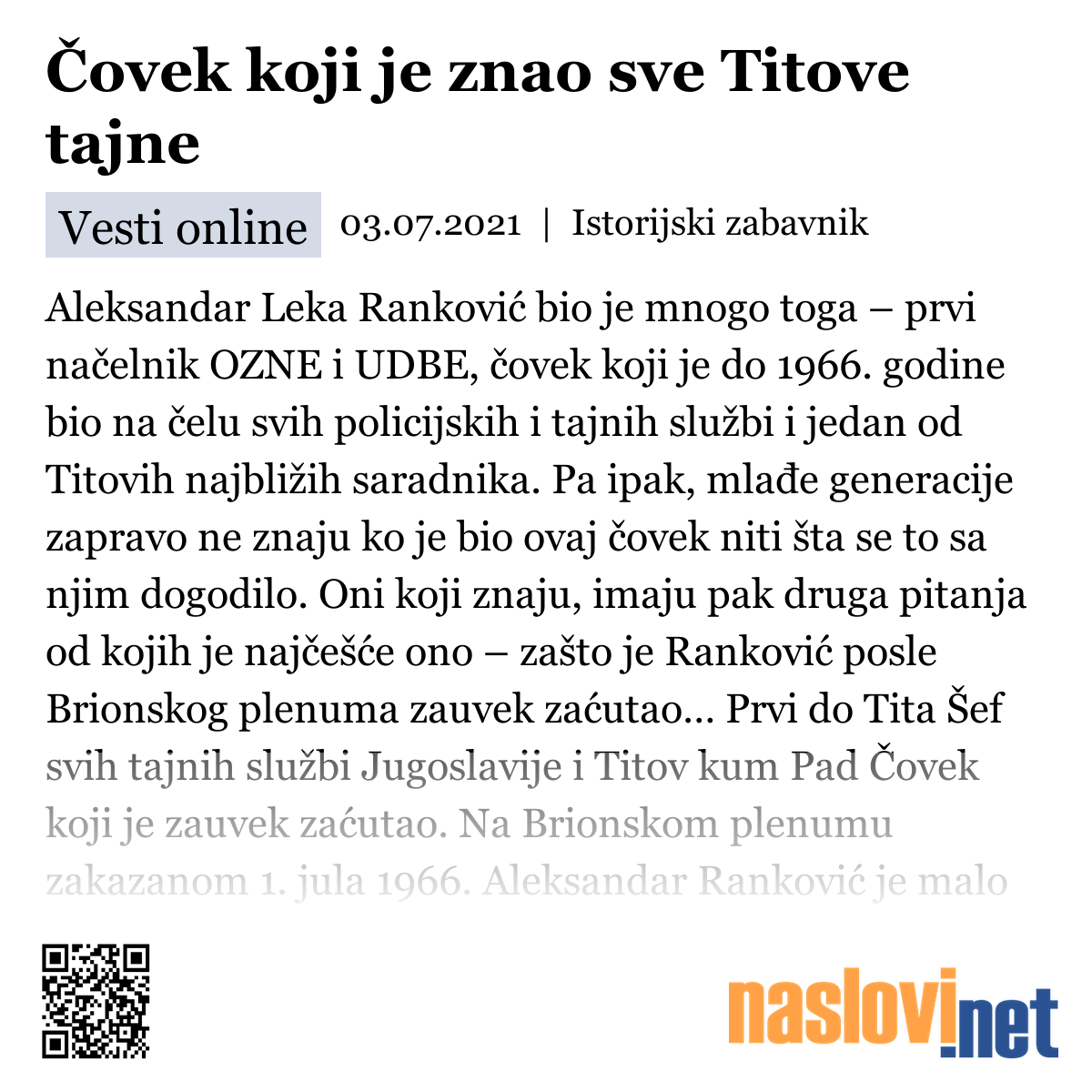 Čovek koji je znao sve Titove tajne

Vesti online 03.07.2021 | Istorijski zabavnik

Aleksandar Leka Ranković bio je mnogo toga – prvi načelnik OZNE i UDBE, čovek koji je do 1966. godine bio na čelu svih policijskih i tajnih službi i jedan od Titovih najbližih saradnika. Pa ipak, mlađe generacije zapravo ne znaju ko je bio ovaj čovek niti šta se to sa njim dogodilo. Oni koji znaju, imaju pak druga pitanja od kojih je najčešće ono – zašto je Ranković posle Brionskog plenuma zauvek zaćutao... Prvi do Tita Šef svih tajnih službi Jugoslavije i Titov kum Pad Čovek koji je zauvek zaćutao. Na Brionskom plenumu zakazanom 1. jula 1966. Aleksandar Ranković je malo

naslovi.net